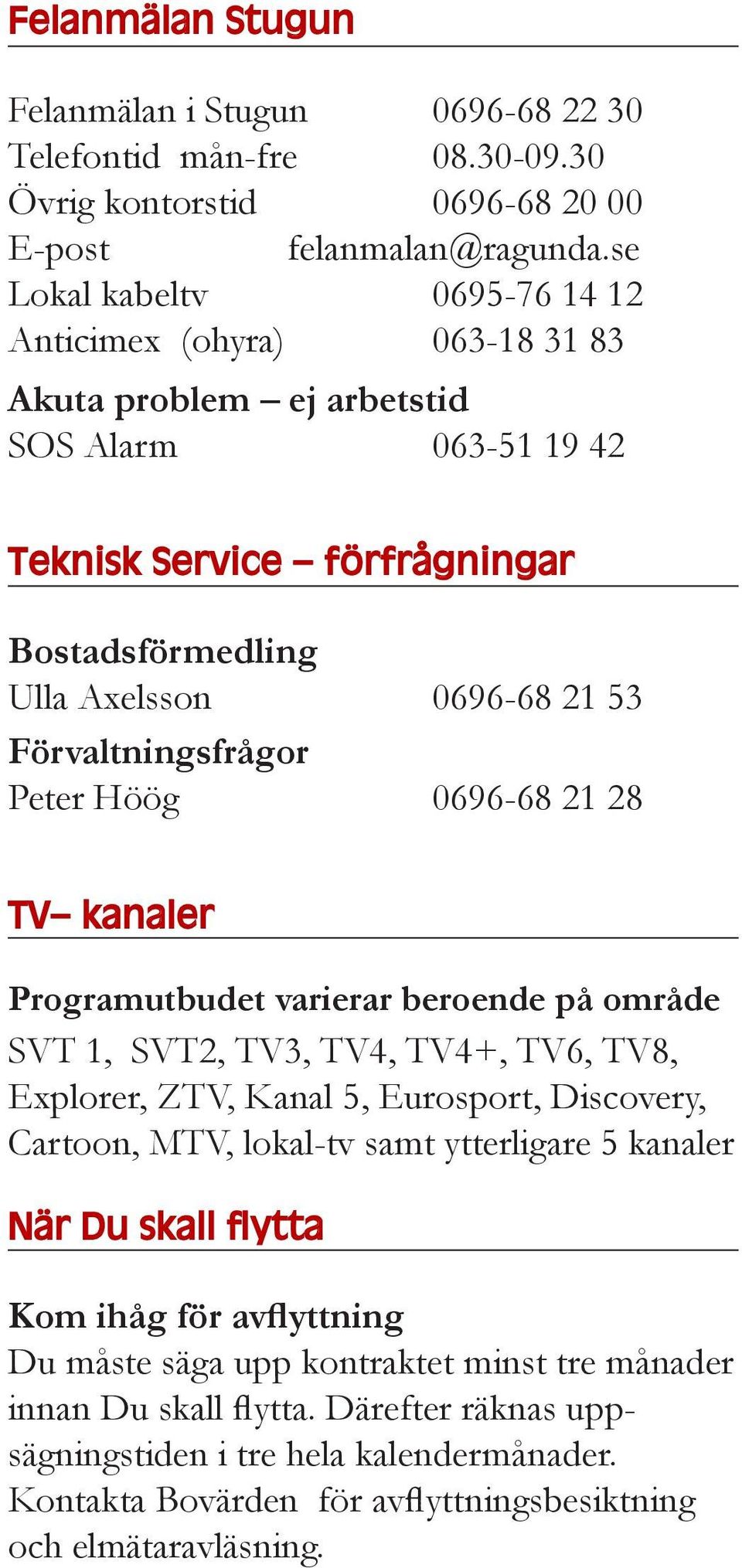 Felanmälan Stugun

Felanmälan i Stugun 0696-68 22 30
Telefontid mån-fre 08.30-09.30
Övrig kontorstid 0696-68 20 00
E-post felanmalan@ragunda.se
Lokal kabeltv 0695-76 14 12
Anticimex (ohyra) 063-18 31 83

Akuta problem – ej arbetstid
SOS Alarm 063-51 19 42

Teknisk Service – förfrågningar

Bostadsförmedling
Ulla Axelsson 0696-68 21 53
Förvaltningsfrågor
Peter Höög 0696-68 21 28

TV– kanaler

Programutbudet varierar beroende på område
SVT 1, SVT2, TV3, TV4, TV4+, TV6, TV8, Explorer, ZTV, Kanal 5, Eurosport, Discovery, Cartoon, MTV, lokal-tv samt ytterligare 5 kanaler

När Du skall flytta

Kom ihåg för avflyttning
Du måste säga upp kontraktet minst tre månader innan Du skall flytta. Därefter räknas uppsägningstiden i tre hela kalendermånader. Kontakta Bovärden för avflyttningsbesiktning och elmätaravläsning.